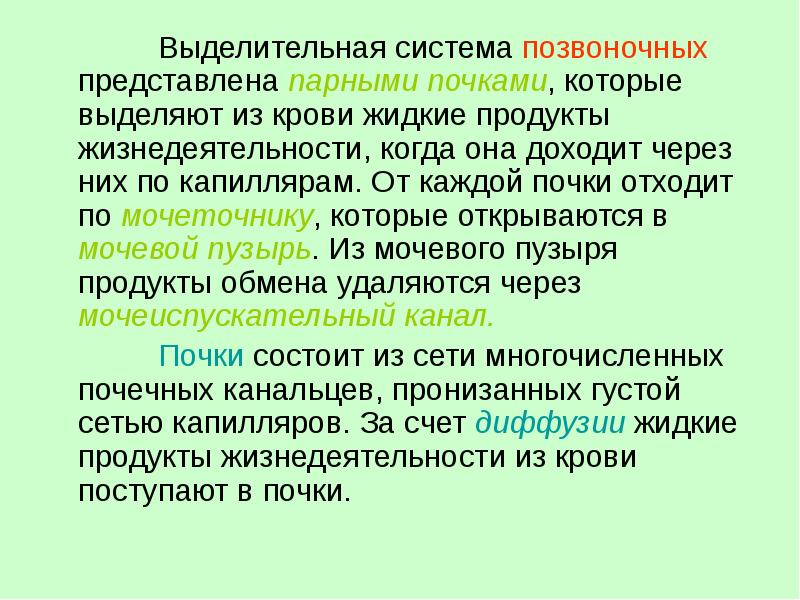 Выделительная система позвоночных представлена парными почками, которые выделяют из крови жидкие продукты жизнедеятельности, когда она доходит через них по капиллярам. От каждой почки отходит по мочеточнику, которые открываются в мочевой пузырь. Из мочевого пузыря продукты обмена удаляются через мочеиспускательный канал.

Почки состоит из сети многочисленных почечных канальцев, пронизанных густой сетью капилляров. За счет диффузии жидкие продукты жизнедеятельности из крови поступают в почки.